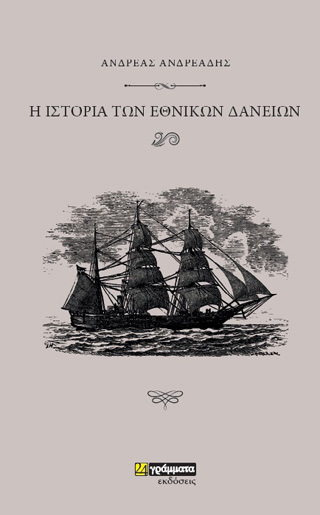 ΑΝΔΡΕΑΣ ΑΝΔΡΕΑΔΗΣ

Η ΙΣΤΟΡΙΑ ΤΩΝ ΕΘΝΙΚΩΝ ΔΑΝΕΙΩΝ

24 γράμματα
εκδόσεις